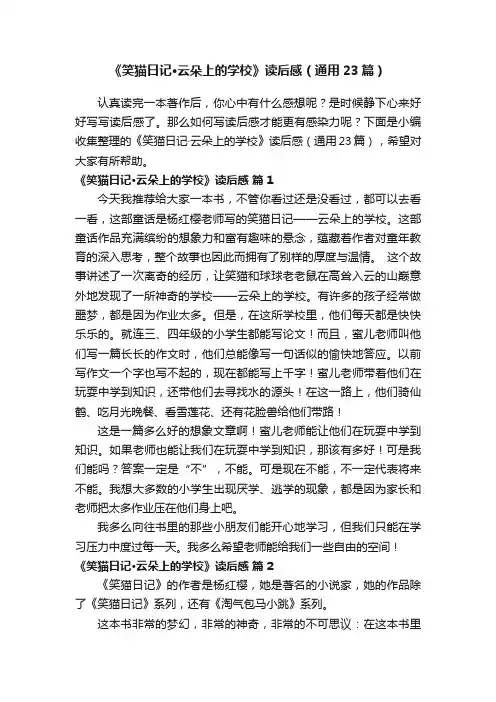 《笑猫日记•云朵上的学校》读后感（通用23篇）

认真读完一本著作后，你心中有什么感想呢？是时候静下心来好好写写读后感了。那么如何写读后感才能更有感染力呢？下面是小编收集整理的《笑猫日记·云朵上的学校》读后感（通用23篇），希望对大家有所帮助。

《笑猫日记•云朵上的学校》读后感 篇1

今天我推荐给大家一本书，不管你看过还是没看过，都可以去看一看，这部童话是杨红樱老师写的笑猫日记——云朵上的学校。这部童话作品充满缤纷的想象力和富有趣味的悬念，蕴藏着作者对童年教育的深入思考，整个故事也因此而拥有了别样的厚度与温情。 这个故事讲述了一次离奇的经历，让笑猫和球球老老鼠在高耸入云的山巅意外地发现了一所神奇的学校——云朵上的学校。有许多的孩子经常做噩梦，都是因为作业太多。但是，在这所学校里，他们每天都是快快乐乐的。就连三、四年级的小学生都能写论文！而且，蜜儿老师叫他们写一篇长长的作文时，他们总能像写一句话似的愉快地答应。以前写作文一个字也写不起的，现在都能写上千字！蜜儿老师带着他们在玩耍中学到知识，还带他们去寻找水的源头！在这一路上，他们骑仙鹤、吃月光晚餐、看雪莲花、还有花脸兽给他们带路！

这是一篇多么好的想象文章啊！蜜儿老师能让他们在玩耍中学到知识。如果老师也能让我们在玩耍中学到知识，那该有多好！可是我们能吗？答案一定是“不”，不能。可是现在不能，不一定代表将来不能。我想大多数的小学生出现厌学、逃学的现象，都是因为家长和老师把太多作业压在他们身上吧。

我多么向往书里的那些小朋友们能开心地学习，但我们只能在学习压力中度过每一天。我多么希望老师能给我们一些自由的空间！

《笑猫日记•云朵上的学校》读后感 篇2

《笑猫日记》的作者是杨红樱，她是著名的小说家，她的作品除了《笑猫日记》系列，还有《淘气包马小跳》系列。

这本书非常的梦幻，非常的神奇，非常的不可思议：在这本书里